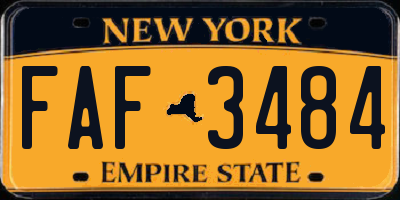 NEW YORK

FAF 3484

EMPIRE STATE